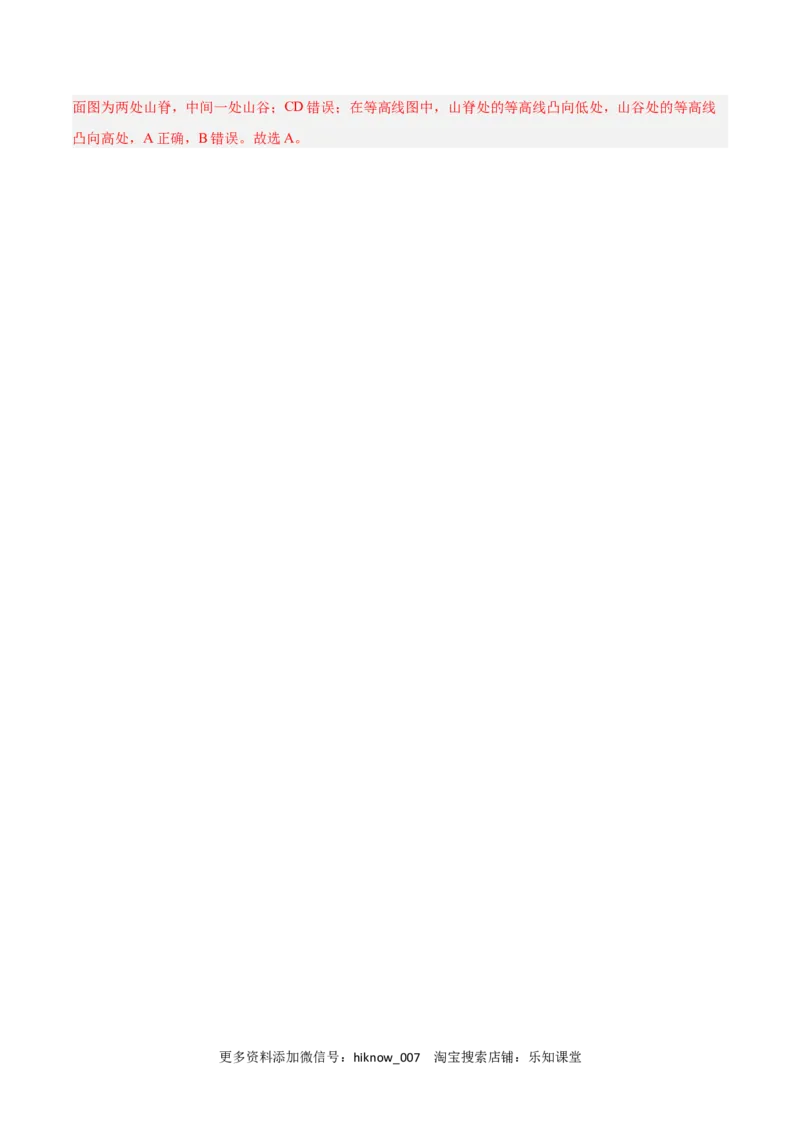 面图为两处山脊，中间一处山谷；CD 错误；在等高线图中，山脊处的等高线凸向低处，山谷处的等高线凸向高处，A 正确，B 错误。故选 A。

更多资料添加微信号：hiknow_007　淘宝搜索店铺：乐知课堂